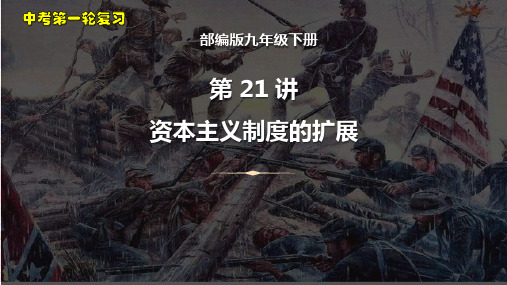 中考第一轮复习

部编版九年级下册

第 21 讲

资本主义制度的扩展